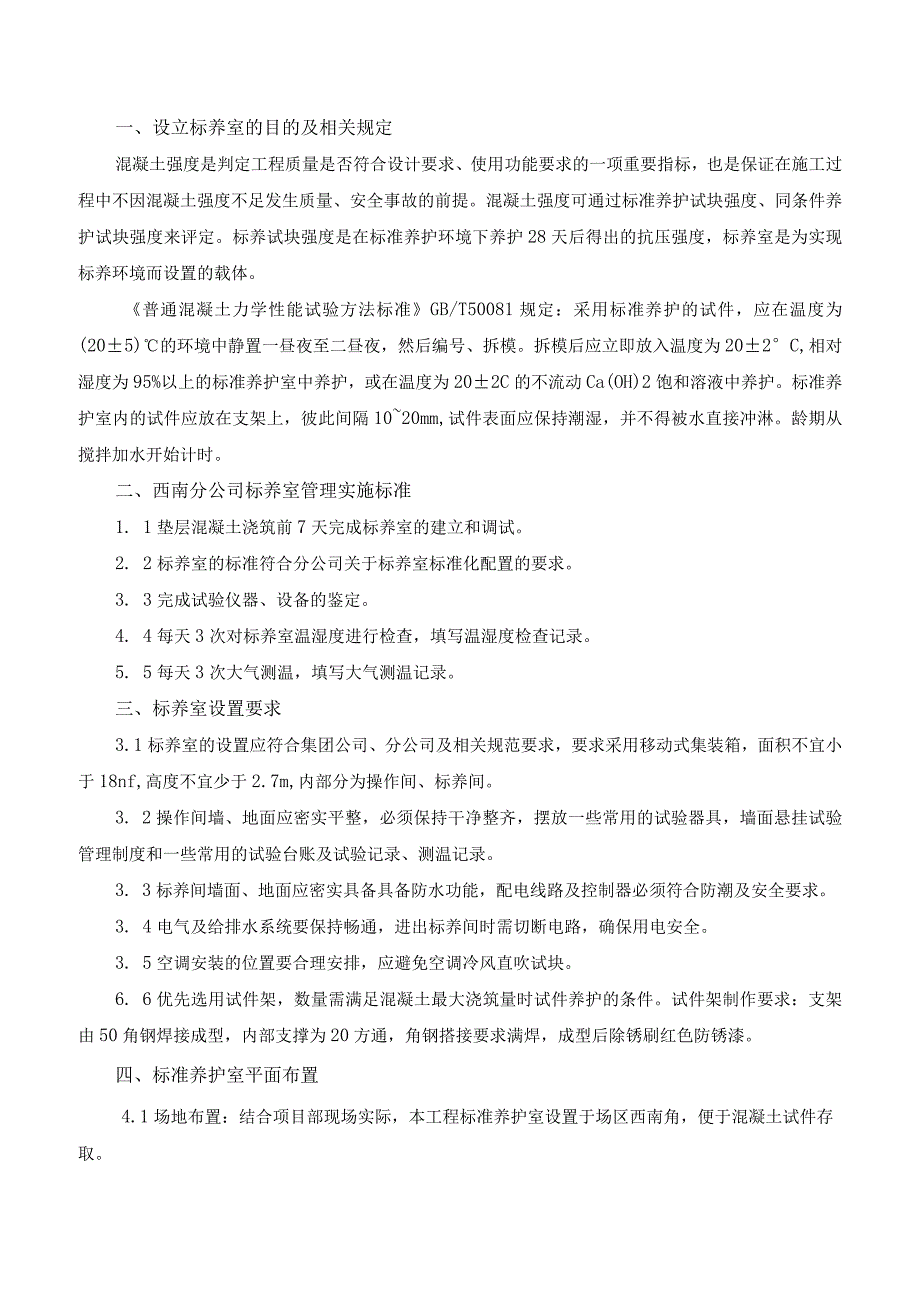 一、设立标养室的目的及相关规定

混凝土强度是判定工程质量是否符合设计要求、使用功能要求的一项重要指标，也是保证在施工过程中不因混凝土强度不足发生质量、安全事故的前提。混凝土强度可通过标准养护试块强度、同条件养护试块强度来评定。标养试块强度是在标准养护环境下养护28天后得出的抗压强度，标养室是为实现标养环境而设置的载体。

《普通混凝土力学性能试验方法标准》GB/T50081规定：采用标准养护的试件，应在温度为(20±5)℃的环境中静置一昼夜至二昼夜，然后编号、拆模。拆模后应立即放入温度为20±2°C,相对湿度为95%以上的标准养护室中养护，或在温度为20±2C的不流动Ca(OH)2饱和溶液中养护。标准养护室内的试件应放在支架上，彼此间隔10~20mm,试件表面应保持潮湿，并不得被水直接冲淋。龄期从搅拌加水开始计时。

二、西南分公司标养室管理实施标准

1. 1垫层混凝土浇筑前7天完成标养室的建立和调试。

2. 2标养室的标准符合分公司关于标养室标准化配置的要求。

3. 3完成试验仪器、设备的鉴定。

4. 4每天3次对标养室温湿度进行检查，填写温湿度检查记录。

5. 5每天3次大气测温，填写大气测温记录。

三、标养室设置要求

3.1标养室的设置应符合集团公司、分公司及相关规范要求，要求采用移动式集装箱，面积不宜小于18nf,高度不宜少于2.7m,内部分为操作间、标养间。

3. 2操作间墙、地面应密实平整，必须保持干净整齐，摆放一些常用的试验器具，墙面悬挂试验管理制度和一些常用的试验台账及试验记录、测温记录。

3. 3标养间墙面、地面应密实具备具备防水功能，配电线路及控制器必须符合防潮及安全要求。

3. 4电气及给排水系统要保持畅通，进出标养间时需切断电路，确保用电安全。

3. 5空调安装的位置要合理安排，应避免空调冷风直吹试块。

6. 6优先选用试件架，数量需满足混凝土最大浇筑量时试件养护的条件。试件架制作要求：支架由50角钢焊接成型，内部支撑为20方通，角钢搭接要求满焊，成型后除锈刷红色防锈漆。

四、标准养护室平面布置

4.1场地布置：结合项目部现场实际，本工程标准养护室设置于场区西南角，便于混凝土试件存取。